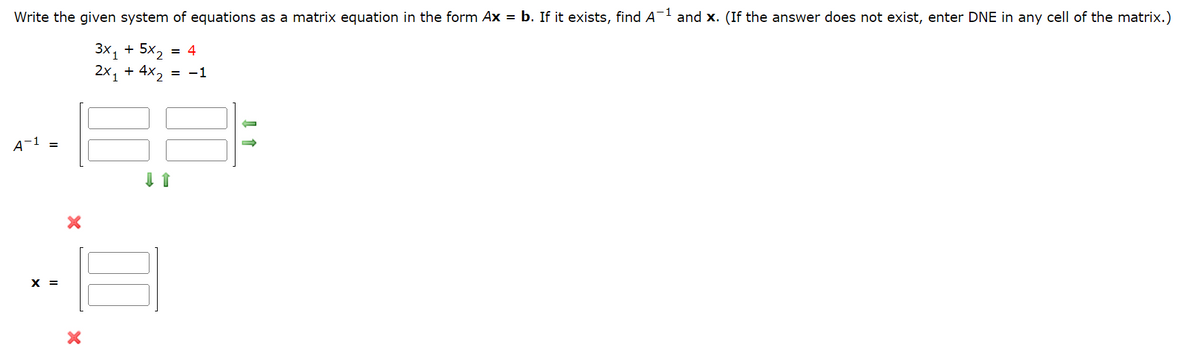 Write the given system of equations as a matrix equation in the form $A\mathbf{x} = \mathbf{b}$. If it exists, find $A^{-1}$ and $\mathbf{x}$. (If the answer does not exist, enter DNE in any cell of the matrix.)

$3x_1 + 5x_2 = 4$
$2x_1 + 4x_2 = -1$

$A^{-1} =$

$\mathbf{x} =$